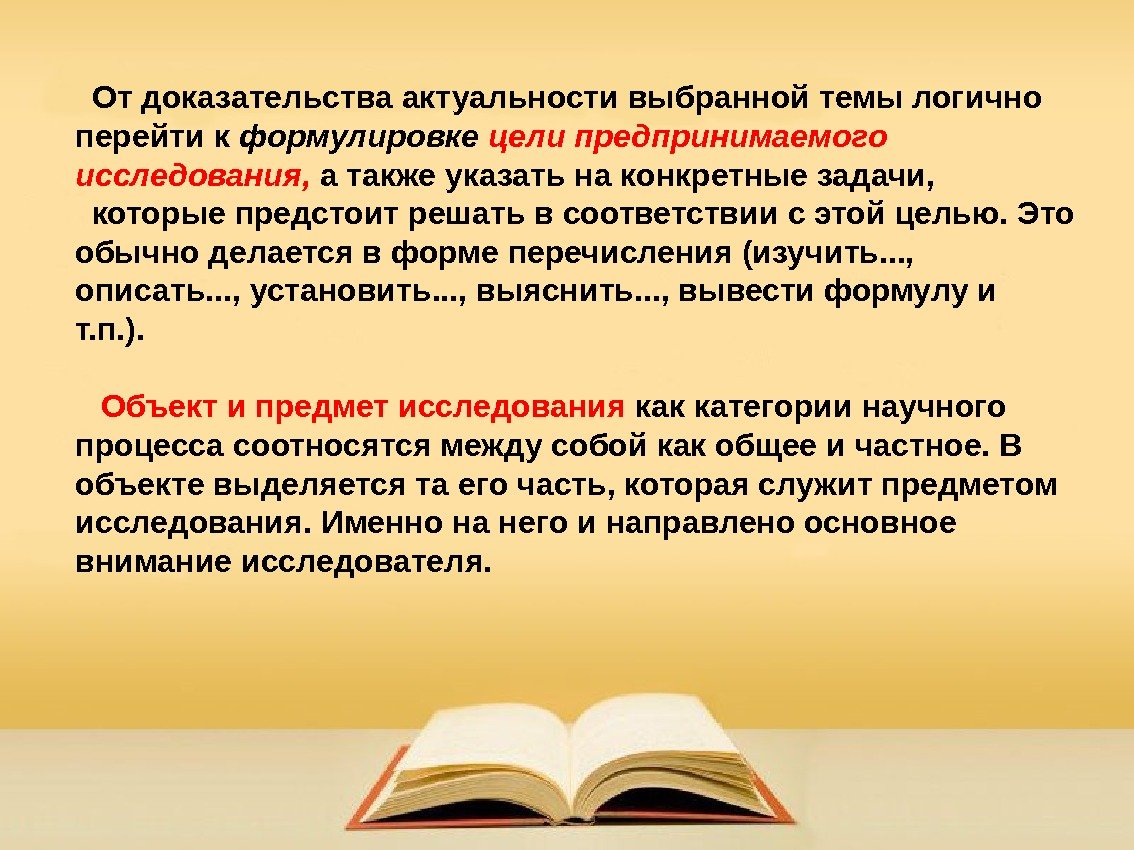 От доказательства актуальности выбранной темы логично перейти к формулировке цели предпринимаемого исследования, а также указать на конкретные задачи, которые предстоит решать в соответствии с этой целью. Это обычно делается в форме перечисления (изучить..., описать..., установить..., выяснить..., вывести формулу и т.п.).

Объект и предмет исследования как категории научного процесса соотносятся между собой как общее и частное. В объекте выделяется та его часть, которая служит предметом исследования. Именно на него и направлено основное внимание исследователя.